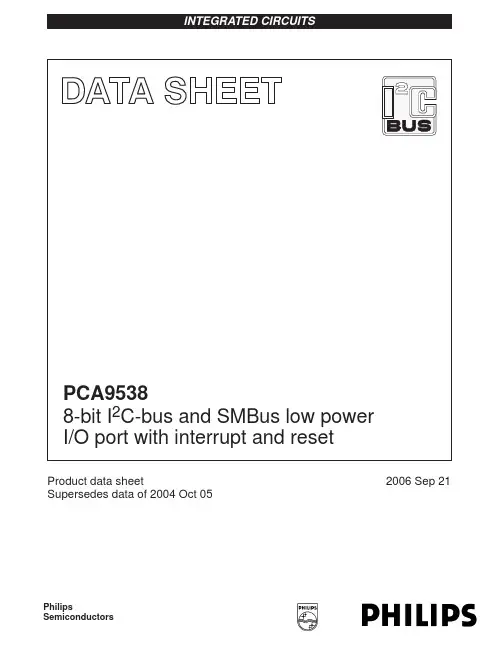 INTEGRATED CIRCUITS

DATA SHEET

$I^2C$ BUS

PCA9538
8-bit $I^2C$-bus and SMBus low power I/O port with interrupt and reset

Product data sheet
Supersedes data of 2004 Oct 05

2006 Sep 21

Philips
Semiconductors

PHILIPS

PHILIPS